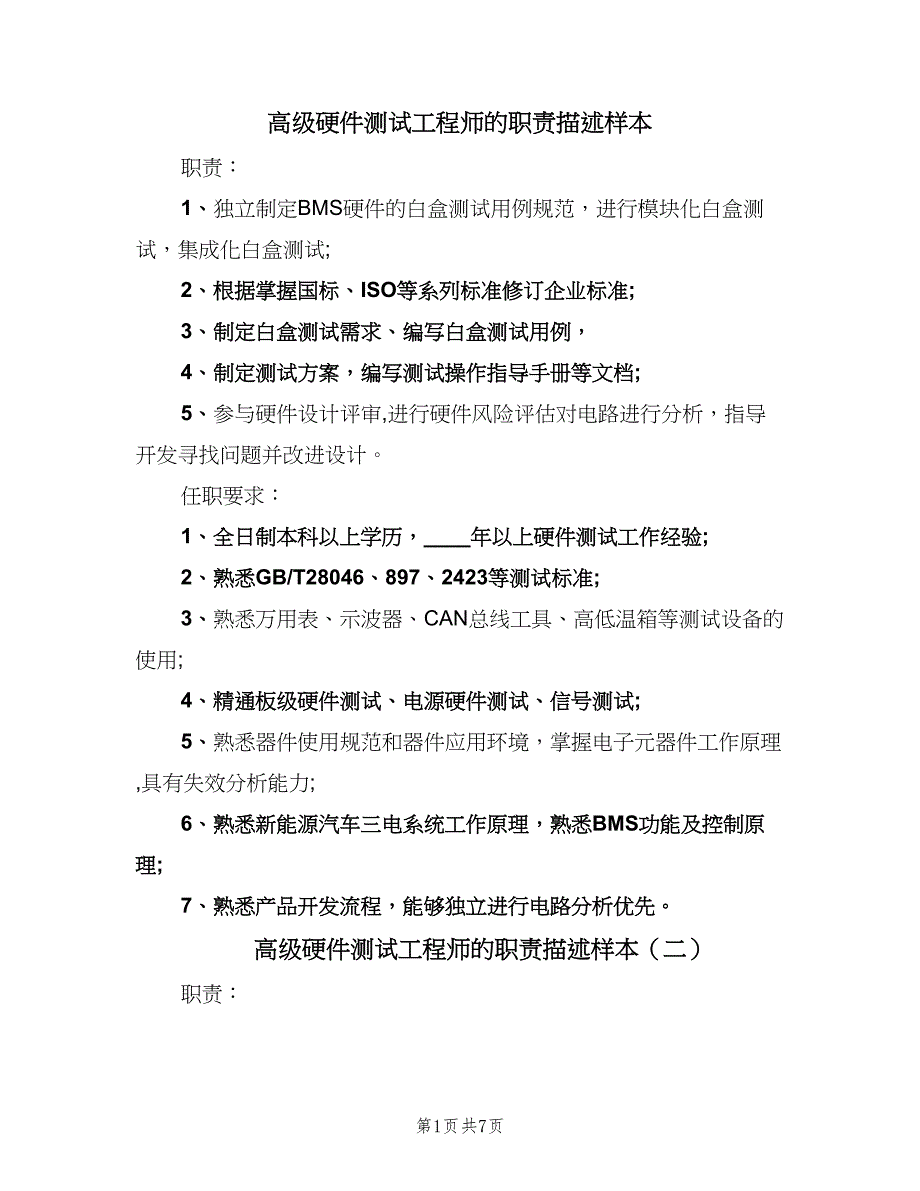 高级硬件测试工程师的职责描述样本

职责：

1、独立制定BMS硬件的白盒测试用例规范，进行模块化白盒测试，集成化白盒测试;

2、根据掌握国标、ISO等系列标准修订企业标准;

3、制定白盒测试需求、编写白盒测试用例，

4、制定测试方案，编写测试操作指导手册等文档;

5、参与硬件设计评审,进行硬件风险评估对电路进行分析，指导开发寻找问题并改进设计。

任职要求：

1、全日制本科以上学历，____年以上硬件测试工作经验;

2、熟悉GB/T28046、897、2423等测试标准;

3、熟悉万用表、示波器、CAN总线工具、高低温箱等测试设备的使用;

4、精通板级硬件测试、电源硬件测试、信号测试;

5、熟悉器件使用规范和器件应用环境，掌握电子元器件工作原理,具有失效分析能力;

6、熟悉新能源汽车三电系统工作原理，熟悉BMS功能及控制原理;

7、熟悉产品开发流程，能够独立进行电路分析优先。

高级硬件测试工程师的职责描述样本（二）

职责：

第1页 共7页